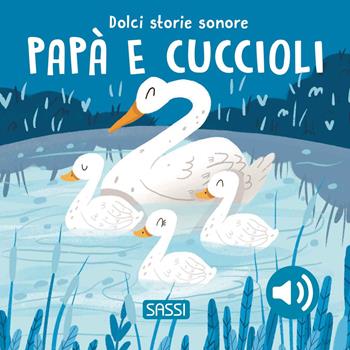 Dolci storie sonore
PAPÀ E CUCCIOLI

SASSI